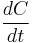 $\frac{dC}{dt}$